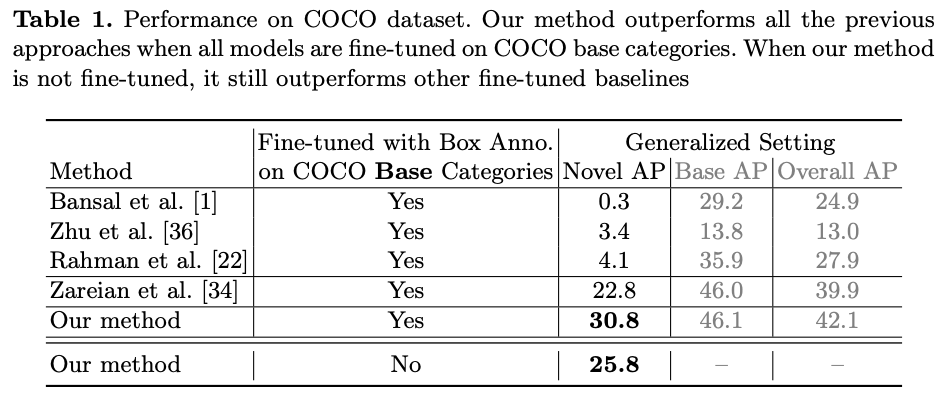 **Table 1.** Performance on COCO dataset. Our method outperforms all the previous approaches when all models are fine-tuned on COCO base categories. When our method is not fine-tuned, it still outperforms other fine-tuned baselines

| Method | Fine-tuned with Box Anno. on COCO **Base** Categories | Generalized Setting Novel AP | Base AP | Overall AP |
|---|---|---|---|---|
| Bansal et al. [1] | Yes | 0.3 | 29.2 | 24.9 |
| Zhu et al. [36] | Yes | 3.4 | 13.8 | 13.0 |
| Rahman et al. [22] | Yes | 4.1 | 35.9 | 27.9 |
| Zareian et al. [34] | Yes | 22.8 | 46.0 | 39.9 |
| Our method | Yes | **30.8** | 46.1 | 42.1 |
| Our method | No | **25.8** | – | – |